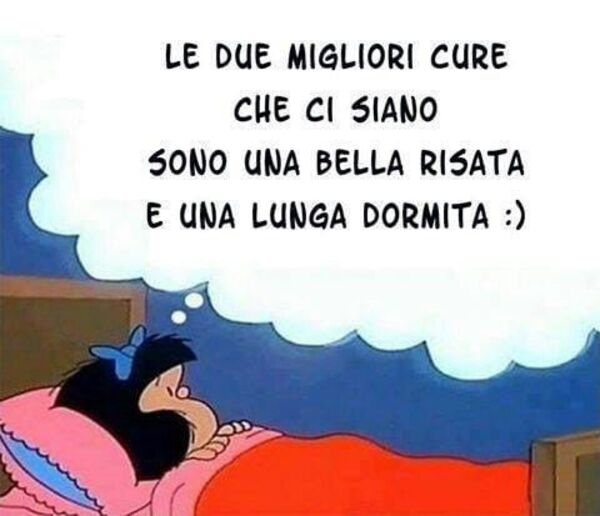 LE DUE MIGLIORI CURE
CHE CI SIANO
SONO UNA BELLA RISATA
E UNA LUNGA DORMITA :)